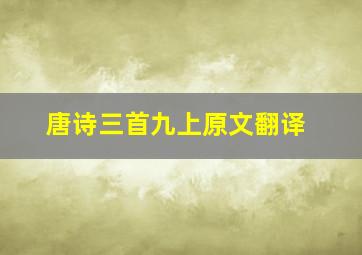 唐诗三首九上原文翻译